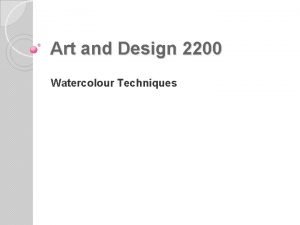 Art and Design 2200

Watercolour Techniques